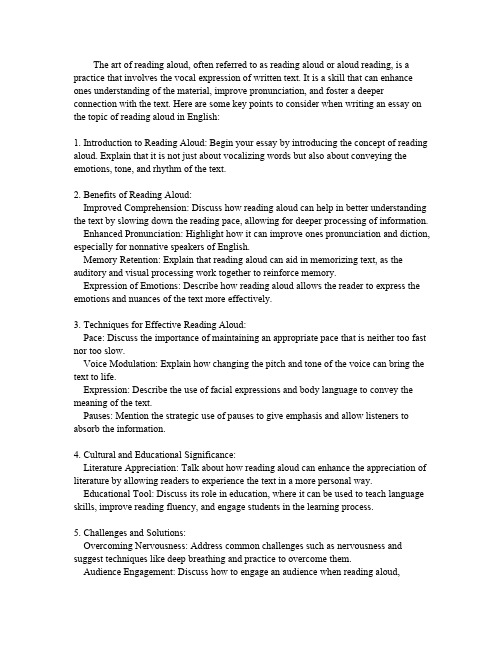 The art of reading aloud, often referred to as reading aloud or aloud reading, is a practice that involves the vocal expression of written text. It is a skill that can enhance ones understanding of the material, improve pronunciation, and foster a deeper connection with the text. Here are some key points to consider when writing an essay on the topic of reading aloud in English:

1. Introduction to Reading Aloud: Begin your essay by introducing the concept of reading aloud. Explain that it is not just about vocalizing words but also about conveying the emotions, tone, and rhythm of the text.

2. Benefits of Reading Aloud:
Improved Comprehension: Discuss how reading aloud can help in better understanding the text by slowing down the reading pace, allowing for deeper processing of information.
Enhanced Pronunciation: Highlight how it can improve ones pronunciation and diction, especially for nonnative speakers of English.
Memory Retention: Explain that reading aloud can aid in memorizing text, as the auditory and visual processing work together to reinforce memory.
Expression of Emotions: Describe how reading aloud allows the reader to express the emotions and nuances of the text more effectively.

3. Techniques for Effective Reading Aloud:
Pace: Discuss the importance of maintaining an appropriate pace that is neither too fast nor too slow.
Voice Modulation: Explain how changing the pitch and tone of the voice can bring the text to life.
Expression: Describe the use of facial expressions and body language to convey the meaning of the text.
Pauses: Mention the strategic use of pauses to give emphasis and allow listeners to absorb the information.

4. Cultural and Educational Significance:
Literature Appreciation: Talk about how reading aloud can enhance the appreciation of literature by allowing readers to experience the text in a more personal way.
Educational Tool: Discuss its role in education, where it can be used to teach language skills, improve reading fluency, and engage students in the learning process.

5. Challenges and Solutions:
Overcoming Nervousness: Address common challenges such as nervousness and suggest techniques like deep breathing and practice to overcome them.
Audience Engagement: Discuss how to engage an audience when reading aloud,